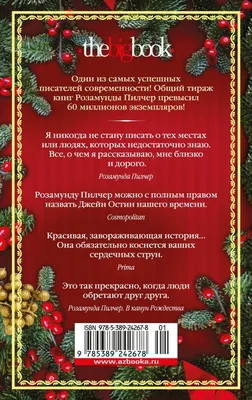 thebigbook

Один из самых успешных писателей современности! Общий тираж книг Розамунды Пилчер превысил 60 миллионов экземпляров!

Я никогда не стану писать о тех местах или людях, которых недостаточно знаю. Все, о чем я рассказываю, мне близко и дорого.

Розамунда Пилчер

Розамунду Пилчер можно с полным правом назвать Джейн Остин нашего времени.

Cosmopolitan

Красивая, завораживающая история... Она обязательно коснется ваших сердечных струн.

Prima

Это так прекрасно, когда люди обретают друг друга.

Розамунда Пилчер. В канун Рождества

ISBN 978-5-389-24267-8 01

9 785389 242678

www.azbooka.ru